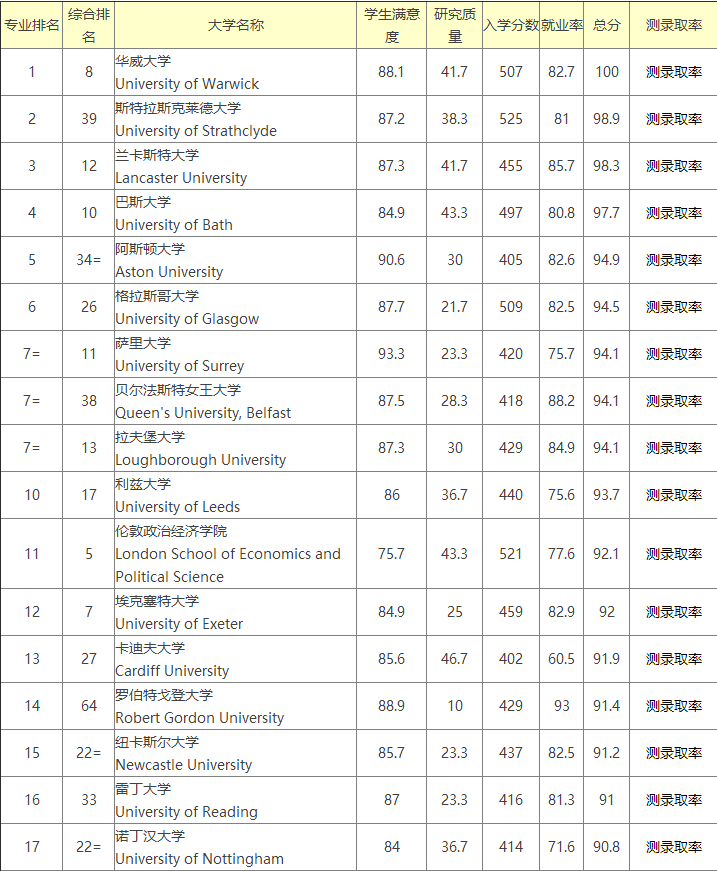 | 专业排名 | 综合排名 | 大学名称 | 学生满意度 | 研究质量 | 入学分数 | 就业率 | 总分 | 测录取率 |
|---|---|---|---|---|---|---|---|---|
| 1 | 8 | 华威大学 University of Warwick | 88.1 | 41.7 | 507 | 82.7 | 100 | 测录取率 |
| 2 | 39 | 斯特拉斯克莱德大学 University of Strathclyde | 87.2 | 38.3 | 525 | 81 | 98.9 | 测录取率 |
| 3 | 12 | 兰卡斯特大学 Lancaster University | 87.3 | 41.7 | 455 | 85.7 | 98.3 | 测录取率 |
| 4 | 10 | 巴斯大学 University of Bath | 84.9 | 43.3 | 497 | 80.8 | 97.7 | 测录取率 |
| 5 | 34= | 阿斯顿大学 Aston University | 90.6 | 30 | 405 | 82.6 | 94.9 | 测录取率 |
| 6 | 26 | 格拉斯哥大学 University of Glasgow | 87.7 | 21.7 | 509 | 82.5 | 94.5 | 测录取率 |
| 7= | 11 | 萨里大学 University of Surrey | 93.3 | 23.3 | 420 | 75.7 | 94.1 | 测录取率 |
| 7= | 38 | 贝尔法斯特女王大学 Queen's University, Belfast | 87.5 | 28.3 | 418 | 88.2 | 94.1 | 测录取率 |
| 7= | 13 | 拉夫堡大学 Loughborough University | 87.3 | 30 | 429 | 84.9 | 94.1 | 测录取率 |
| 10 | 17 | 利兹大学 University of Leeds | 86 | 36.7 | 440 | 75.6 | 93.7 | 测录取率 |
| 11 | 5 | 伦敦政治经济学院 London School of Economics and Political Science | 75.7 | 43.3 | 521 | 77.6 | 92.1 | 测录取率 |
| 12 | 7 | 埃克塞特大学 University of Exeter | 84.9 | 25 | 459 | 82.9 | 92 | 测录取率 |
| 13 | 27 | 卡迪夫大学 Cardiff University | 85.6 | 46.7 | 402 | 60.5 | 91.9 | 测录取率 |
| 14 | 64 | 罗伯特戈登大学 Robert Gordon University | 88.9 | 10 | 429 | 93 | 91.4 | 测录取率 |
| 15 | 22= | 纽卡斯尔大学 Newcastle University | 85.7 | 23.3 | 437 | 82.5 | 91.2 | 测录取率 |
| 16 | 33 | 雷丁大学 University of Reading | 87 | 23.3 | 416 | 81.3 | 91 | 测录取率 |
| 17 | 22= | 诺丁汉大学 University of Nottingham | 84 | 36.7 | 414 | 71.6 | 90.8 | 测录取率 |